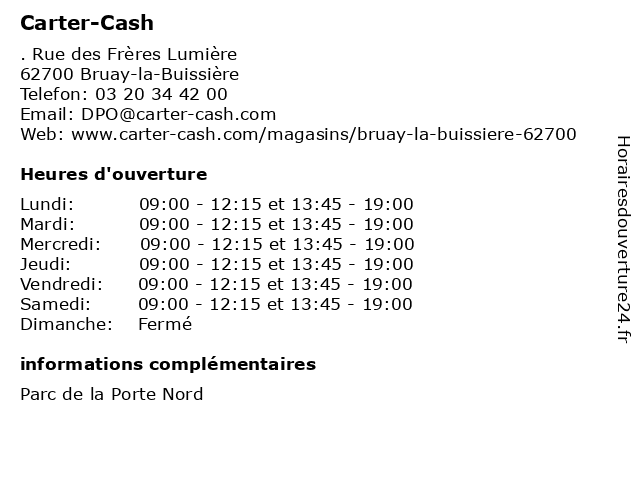 Carter-Cash

. Rue des Frères Lumière
62700 Bruay-la-Buissière
Telefon: 03 20 34 42 00
Email: DPO@carter-cash.com
Web: www.carter-cash.com/magasins/bruay-la-buissiere-62700

Heures d'ouverture

| | |
|---|---|
| Lundi: | 09:00 - 12:15 et 13:45 - 19:00 |
| Mardi: | 09:00 - 12:15 et 13:45 - 19:00 |
| Mercredi: | 09:00 - 12:15 et 13:45 - 19:00 |
| Jeudi: | 09:00 - 12:15 et 13:45 - 19:00 |
| Vendredi: | 09:00 - 12:15 et 13:45 - 19:00 |
| Samedi: | 09:00 - 12:15 et 13:45 - 19:00 |
| Dimanche: | Fermé |

informations complémentaires

Parc de la Porte Nord

Horairesdouverture24.fr